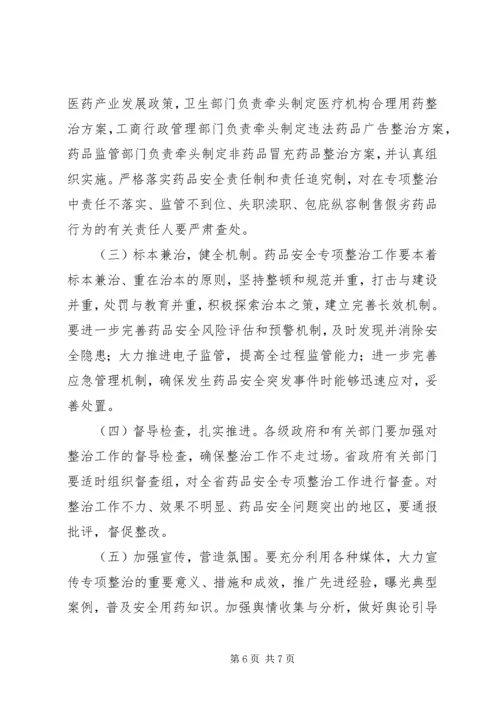 医药产业发展政策，卫生部门负责牵头制定医疗机构合理用药整治方案，工商行政管理部门负责牵头制定违法药品广告整治方案，药品监管部门负责牵头制定非药品冒充药品整治方案，并认真组织实施。严格落实药品安全责任制和责任追究制，对在专项整治中责任不落实、监管不到位、失职渎职、包庇纵容制售假劣药品行为的有关责任人要严肃查处。

（三）标本兼治，健全机制。药品安全专项整治工作要本着标本兼治、重在治本的原则，坚持整顿和规范并重，打击与建设并重，处罚与教育并重，积极探索治本之策，建立完善长效机制。要进一步完善药品安全风险评估和预警机制，及时发现并消除安全隐患；大力推进电子监管，提高全过程监管能力；进一步完善应急管理机制，确保发生药品安全突发事件时能够迅速应对，妥善处置。

（四）督导检查，扎实推进。各级政府和有关部门要加强对整治工作的督导检查，确保整治工作不走过场。省政府有关部门要适时组织督查组，对全省药品安全专项整治工作进行督查。对整治工作不力、效果不明显、药品安全问题突出的地区，要通报批评，督促整改。

（五）加强宣传，营造氛围。要充分利用各种媒体，大力宣传专项整治的重要意义、措施和成效，推广先进经验，曝光典型案例，普及安全用药知识。加强舆情收集与分析，做好舆论引导

第6页 共7页